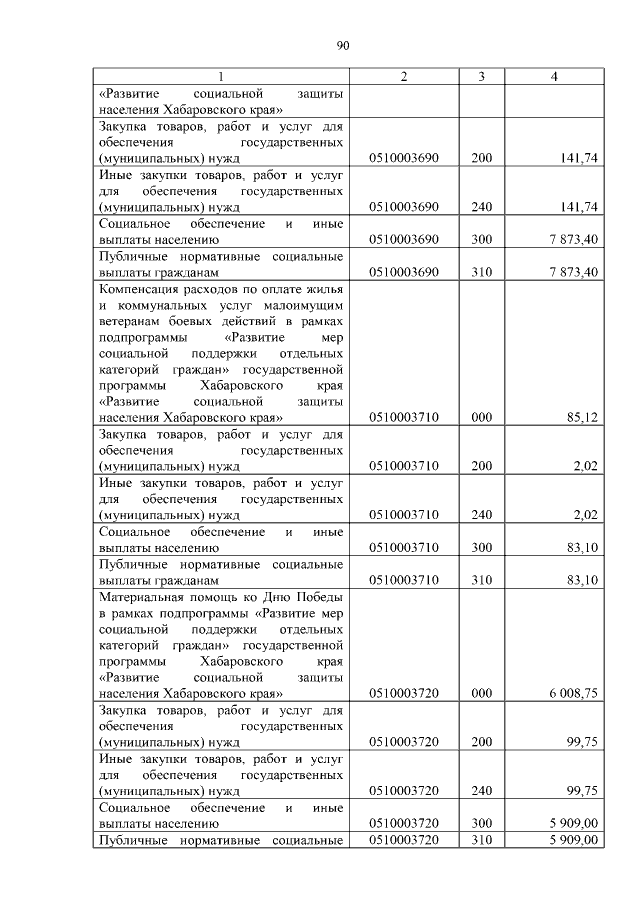 90

| 1 | 2 | 3 | 4 |
|---|---|---|---|
| «Развитие социальной защиты населения Хабаровского края» | | | |
| Закупка товаров, работ и услуг для обеспечения государственных (муниципальных) нужд | 0510003690 | 200 | 141,74 |
| Иные закупки товаров, работ и услуг для обеспечения государственных (муниципальных) нужд | 0510003690 | 240 | 141,74 |
| Социальное обеспечение и иные выплаты населению | 0510003690 | 300 | 7 873,40 |
| Публичные нормативные социальные выплаты гражданам | 0510003690 | 310 | 7 873,40 |
| Компенсация расходов по оплате жилья и коммунальных услуг малоимущим ветеранам боевых действий в рамках подпрограммы «Развитие мер социальной поддержки отдельных категорий граждан» государственной программы Хабаровского края «Развитие социальной защиты населения Хабаровского края» | 0510003710 | 000 | 85,12 |
| Закупка товаров, работ и услуг для обеспечения государственных (муниципальных) нужд | 0510003710 | 200 | 2,02 |
| Иные закупки товаров, работ и услуг для обеспечения государственных (муниципальных) нужд | 0510003710 | 240 | 2,02 |
| Социальное обеспечение и иные выплаты населению | 0510003710 | 300 | 83,10 |
| Публичные нормативные социальные выплаты гражданам | 0510003710 | 310 | 83,10 |
| Материальная помощь ко Дню Победы в рамках подпрограммы «Развитие мер социальной поддержки отдельных категорий граждан» государственной программы Хабаровского края «Развитие социальной защиты населения Хабаровского края» | 0510003720 | 000 | 6 008,75 |
| Закупка товаров, работ и услуг для обеспечения государственных (муниципальных) нужд | 0510003720 | 200 | 99,75 |
| Иные закупки товаров, работ и услуг для обеспечения государственных (муниципальных) нужд | 0510003720 | 240 | 99,75 |
| Социальное обеспечение и иные выплаты населению | 0510003720 | 300 | 5 909,00 |
| Публичные нормативные социальные | 0510003720 | 310 | 5 909,00 |